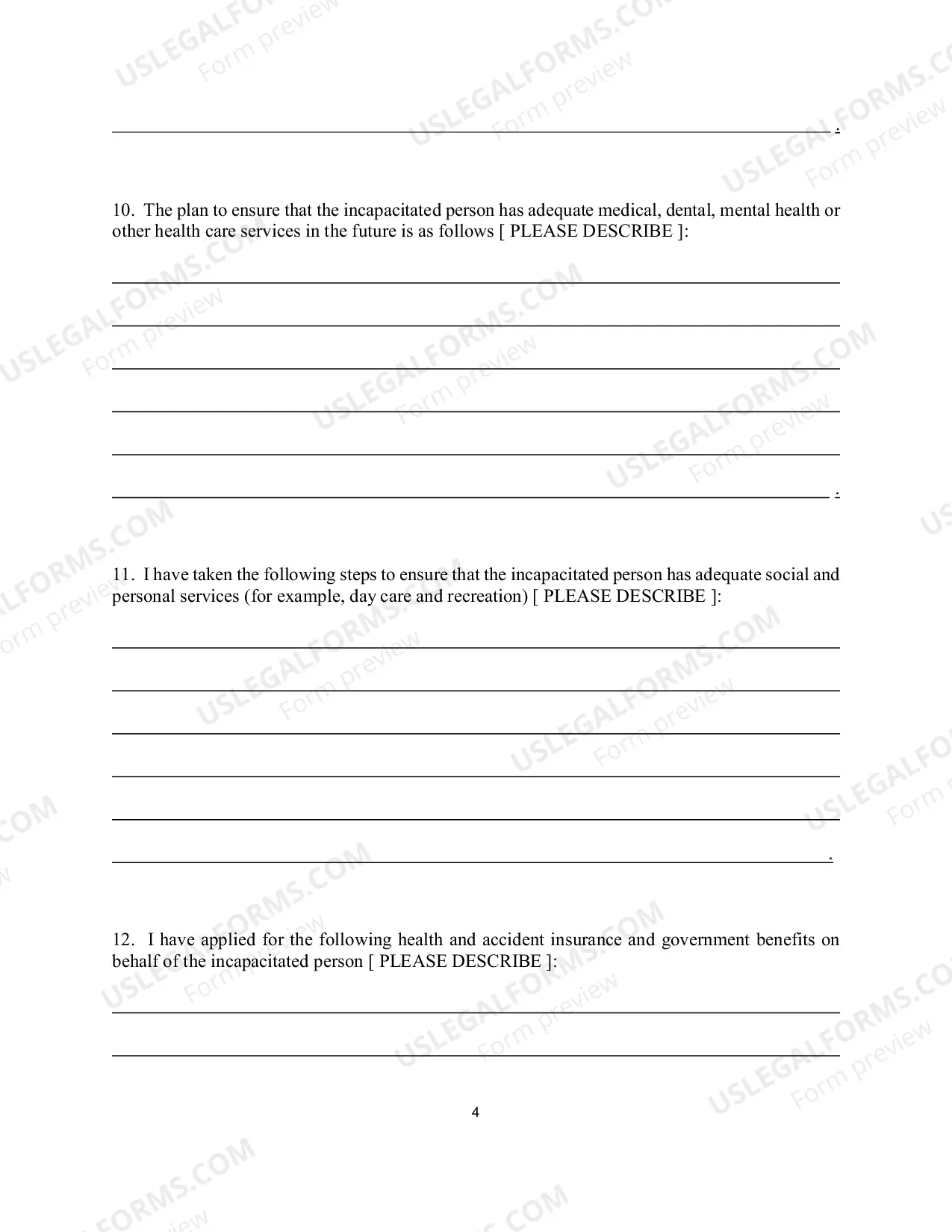 ____.

10. The plan to ensure that the incapacitated person has adequate medical, dental, mental health or other health care services in the future is as follows [ PLEASE DESCRIBE ]:

____

____

____

____

____

____.

11. I have taken the following steps to ensure that the incapacitated person has adequate social and personal services (for example, day care and recreation) [ PLEASE DESCRIBE ]:

____

____

____

____

____

____.

12. I have applied for the following health and accident insurance and government benefits on behalf of the incapacitated person [ PLEASE DESCRIBE ]:

____

____

4

USLEGALFORMS.COM
Form preview